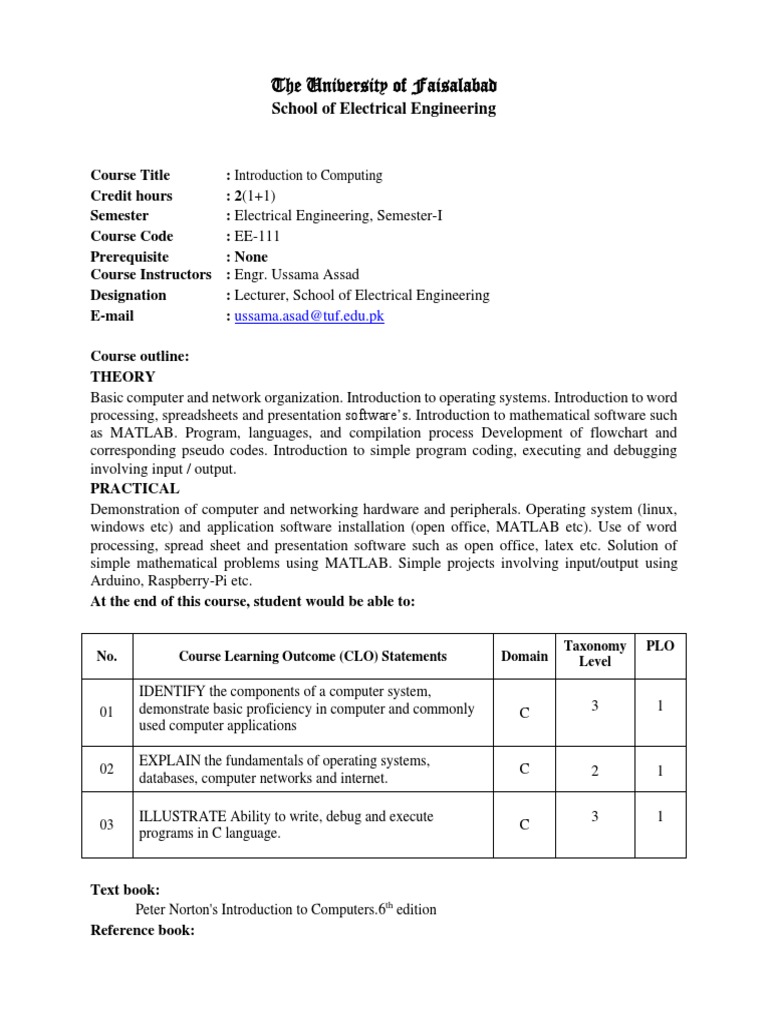 The University of Faisalabad
School of Electrical Engineering

Course Title : Introduction to Computing
Credit hours : 2(1+1)
Semester : Electrical Engineering, Semester-I
Course Code : EE-111
Prerequisite : None
Course Instructors : Engr. Ussama Assad
Designation : Lecturer, School of Electrical Engineering
E-mail : ussama.asad@tuf.edu.pk

Course outline:
THEORY
Basic computer and network organization. Introduction to operating systems. Introduction to word processing, spreadsheets and presentation software's. Introduction to mathematical software such as MATLAB. Program, languages, and compilation process Development of flowchart and corresponding pseudo codes. Introduction to simple program coding, executing and debugging involving input / output.
PRACTICAL
Demonstration of computer and networking hardware and peripherals. Operating system (linux, windows etc) and application software installation (open office, MATLAB etc). Use of word processing, spread sheet and presentation software such as open office, latex etc. Solution of simple mathematical problems using MATLAB. Simple projects involving input/output using Arduino, Raspberry-Pi etc.
At the end of this course, student would be able to:

| No. | Course Learning Outcome (CLO) Statements | Domain | Taxonomy Level | PLO |
|---|---|---|---|---|
| 01 | IDENTIFY the components of a computer system, demonstrate basic proficiency in computer and commonly used computer applications | C | 3 | 1 |
| 02 | EXPLAIN the fundamentals of operating systems, databases, computer networks and internet. | C | 2 | 1 |
| 03 | ILLUSTRATE Ability to write, debug and execute programs in C language. | C | 3 | 1 |

Text book:
Peter Norton's Introduction to Computers.$6^{th}$ edition
Reference book: